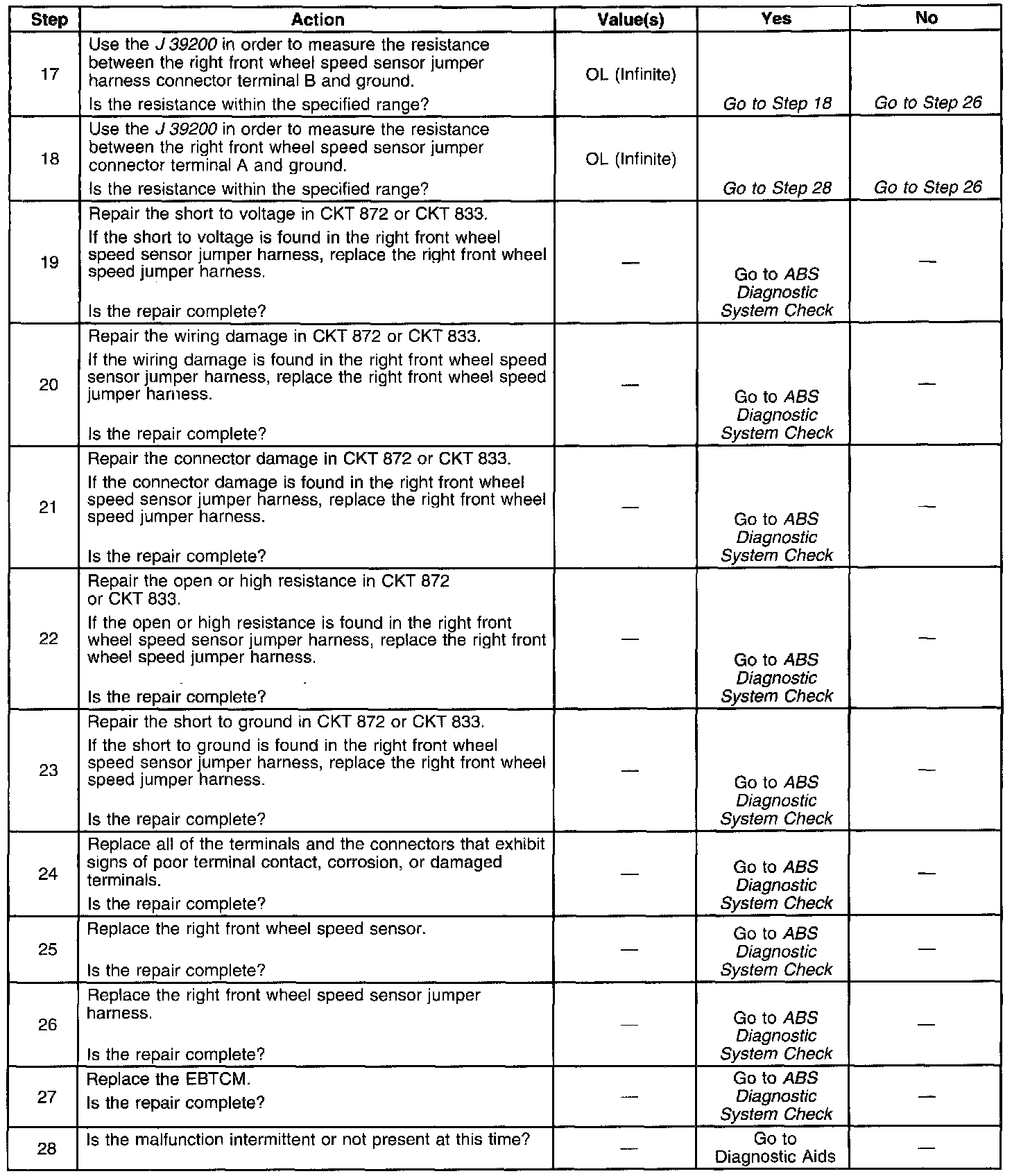 | Step | Action | Value(s) | Yes | No |
|---|---|---|---|---|
| 17 | Use the J 39200 in order to measure the resistance between the right front wheel speed sensor jumper harness connector terminal B and ground. Is the resistance within the specified range? | OL (Infinite) | Go to Step 18 | Go to Step 26 |
| 18 | Use the J 39200 in order to measure the resistance between the right front wheel speed sensor jumper connector terminal A and ground. Is the resistance within the specified range? | OL (Infinite) | Go to Step 28 | Go to Step 26 |
| 19 | Repair the short to voltage in CKT 872 or CKT 833. If the short to voltage is found in the right front wheel speed sensor jumper harness, replace the right front wheel speed jumper harness. Is the repair complete? | — | Go to ABS Diagnostic System Check | — |
| 20 | Repair the wiring damage in CKT 872 or CKT 833. If the wiring damage is found in the right front wheel speed sensor jumper harness, replace the right front wheel speed jumper harness. Is the repair complete? | — | Go to ABS Diagnostic System Check | — |
| 21 | Repair the connector damage in CKT 872 or CKT 833. If the connector damage is found in the right front wheel speed sensor jumper harness, replace the right front wheel speed jumper harness. Is the repair complete? | — | Go to ABS Diagnostic System Check | — |
| 22 | Repair the open or high resistance in CKT 872 or CKT 833. If the open or high resistance is found in the right front wheel speed sensor jumper harness, replace the right front wheel speed jumper harness. Is the repair complete? | — | Go to ABS Diagnostic System Check | — |
| 23 | Repair the short to ground in CKT 872 or CKT 833. If the short to ground is found in the right front wheel speed sensor jumper harness, replace the right front wheel speed jumper harness. Is the repair complete? | — | Go to ABS Diagnostic System Check | — |
| 24 | Replace all of the terminals and the connectors that exhibit signs of poor terminal contact, corrosion, or damaged terminals. Is the repair complete? | — | Go to ABS Diagnostic System Check | — |
| 25 | Replace the right front wheel speed sensor. Is the repair complete? | — | Go to ABS Diagnostic System Check | — |
| 26 | Replace the right front wheel speed sensor jumper harness. Is the repair complete? | — | Go to ABS Diagnostic System Check | — |
| 27 | Replace the EBTCM. Is the repair complete? | — | Go to ABS Diagnostic System Check | — |
| 28 | Is the malfunction intermittent or not present at this time? | — | Go to Diagnostic Aids | — |